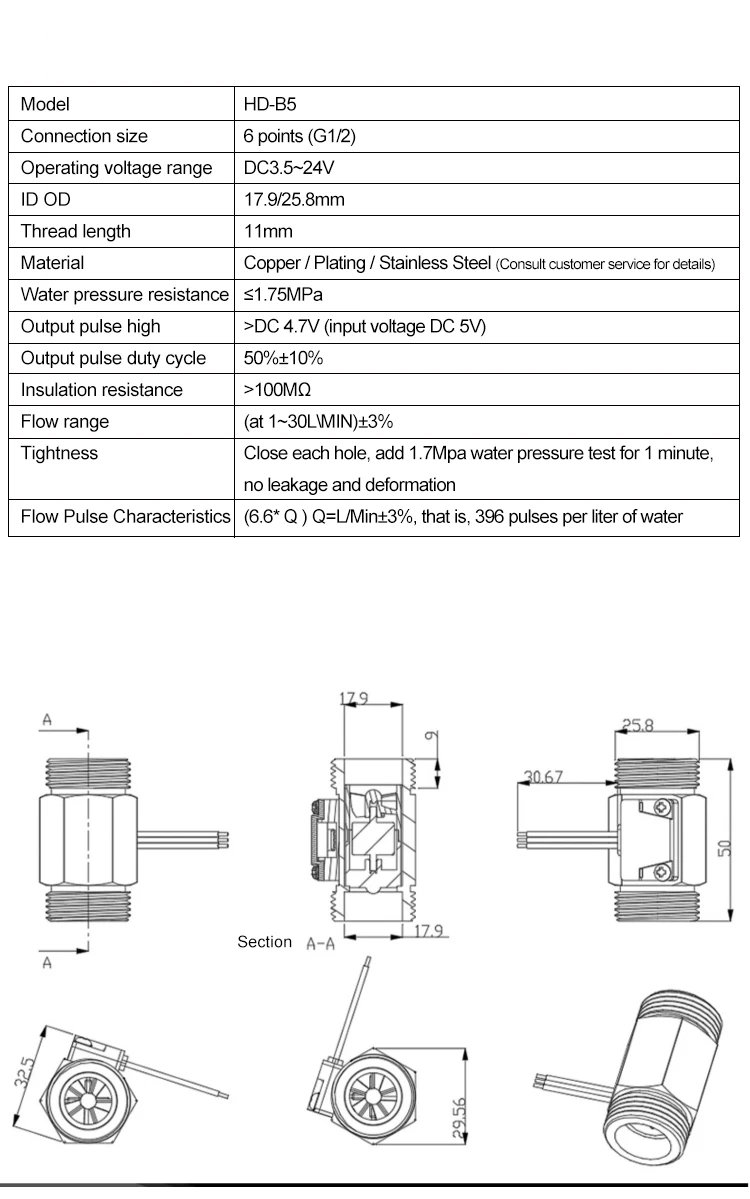 | Model | HD-B5 |
|---|---|
| Connection size | 6 points (G1/2) |
| Operating voltage range | DC3.5~24V |
| ID OD | 17.9/25.8mm |
| Thread length | 11mm |
| Material | Copper / Plating / Stainless Steel (Consult customer service for details) |
| Water pressure resistance | ≤1.75MPa |
| Output pulse high | >DC 4.7V (input voltage DC 5V) |
| Output pulse duty cycle | 50%±10% |
| Insulation resistance | >100MΩ |
| Flow range | (at 1~30L\MIN)±3% |
| Tightness | Close each hole, add 1.7Mpa water pressure test for 1 minute, no leakage and deformation |
| Flow Pulse Characteristics | (6.6* Q ) Q=L/Min±3%, that is, 396 pulses per liter of water |

A
A
17.9
9
17.9
Section A-A
25.8
30.67
50
32.5
29.56